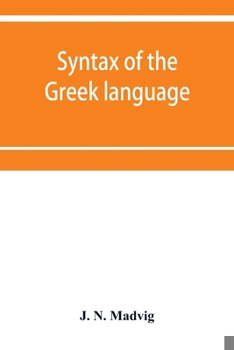 Syntax of the Greek language

J. N. Madvig